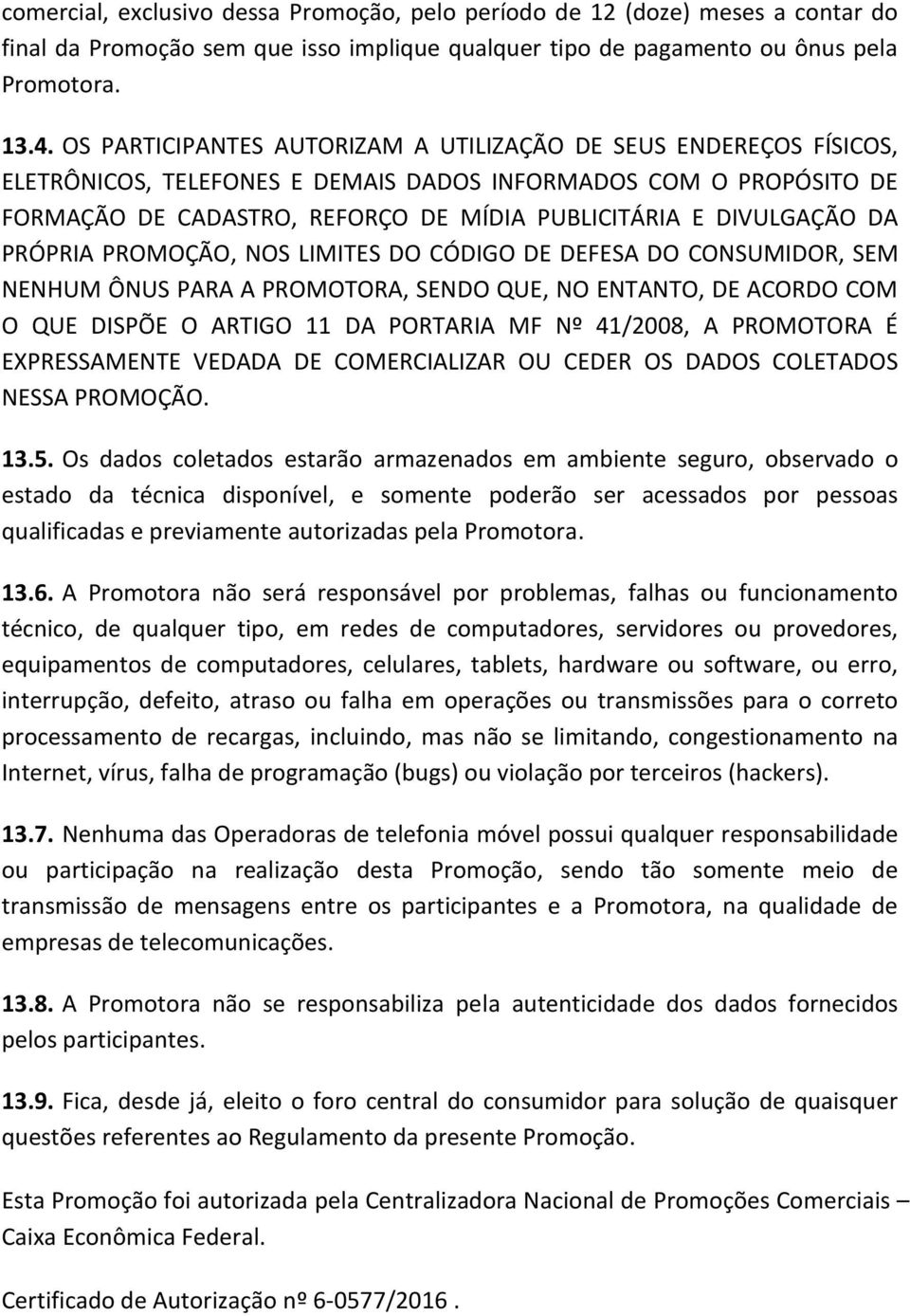 comercial, exclusivo dessa Promoção, pelo período de 12 (doze) meses a contar do final da Promoção sem que isso implique qualquer tipo de pagamento ou ônus pela Promotora.

13.4. OS PARTICIPANTES AUTORIZAM A UTILIZAÇÃO DE SEUS ENDEREÇOS FÍSICOS, ELETRÔNICOS, TELEFONES E DEMAIS DADOS INFORMADOS COM O PROPÓSITO DE FORMAÇÃO DE CADASTRO, REFORÇO DE MÍDIA PUBLICITÁRIA E DIVULGAÇÃO DA PRÓPRIA PROMOÇÃO, NOS LIMITES DO CÓDIGO DE DEFESA DO CONSUMIDOR, SEM NENHUM ÔNUS PARA A PROMOTORA, SENDO QUE, NO ENTANTO, DE ACORDO COM O QUE DISPÕE O ARTIGO 11 DA PORTARIA MF Nº 41/2008, A PROMOTORA É EXPRESSAMENTE VEDADA DE COMERCIALIZAR OU CEDER OS DADOS COLETADOS NESSA PROMOÇÃO.

13.5. Os dados coletados estarão armazenados em ambiente seguro, observado o estado da técnica disponível, e somente poderão ser acessados por pessoas qualificadas e previamente autorizadas pela Promotora.

13.6. A Promotora não será responsável por problemas, falhas ou funcionamento técnico, de qualquer tipo, em redes de computadores, servidores ou provedores, equipamentos de computadores, celulares, tablets, hardware ou software, ou erro, interrupção, defeito, atraso ou falha em operações ou transmissões para o correto processamento de recargas, incluindo, mas não se limitando, congestionamento na Internet, vírus, falha de programação (bugs) ou violação por terceiros (hackers).

13.7. Nenhuma das Operadoras de telefonia móvel possui qualquer responsabilidade ou participação na realização desta Promoção, sendo tão somente meio de transmissão de mensagens entre os participantes e a Promotora, na qualidade de empresas de telecomunicações.

13.8. A Promotora não se responsabiliza pela autenticidade dos dados fornecidos pelos participantes.

13.9. Fica, desde já, eleito o foro central do consumidor para solução de quaisquer questões referentes ao Regulamento da presente Promoção.

Esta Promoção foi autorizada pela Centralizadora Nacional de Promoções Comerciais – Caixa Econômica Federal.

Certificado de Autorização nº 6-0577/2016 .